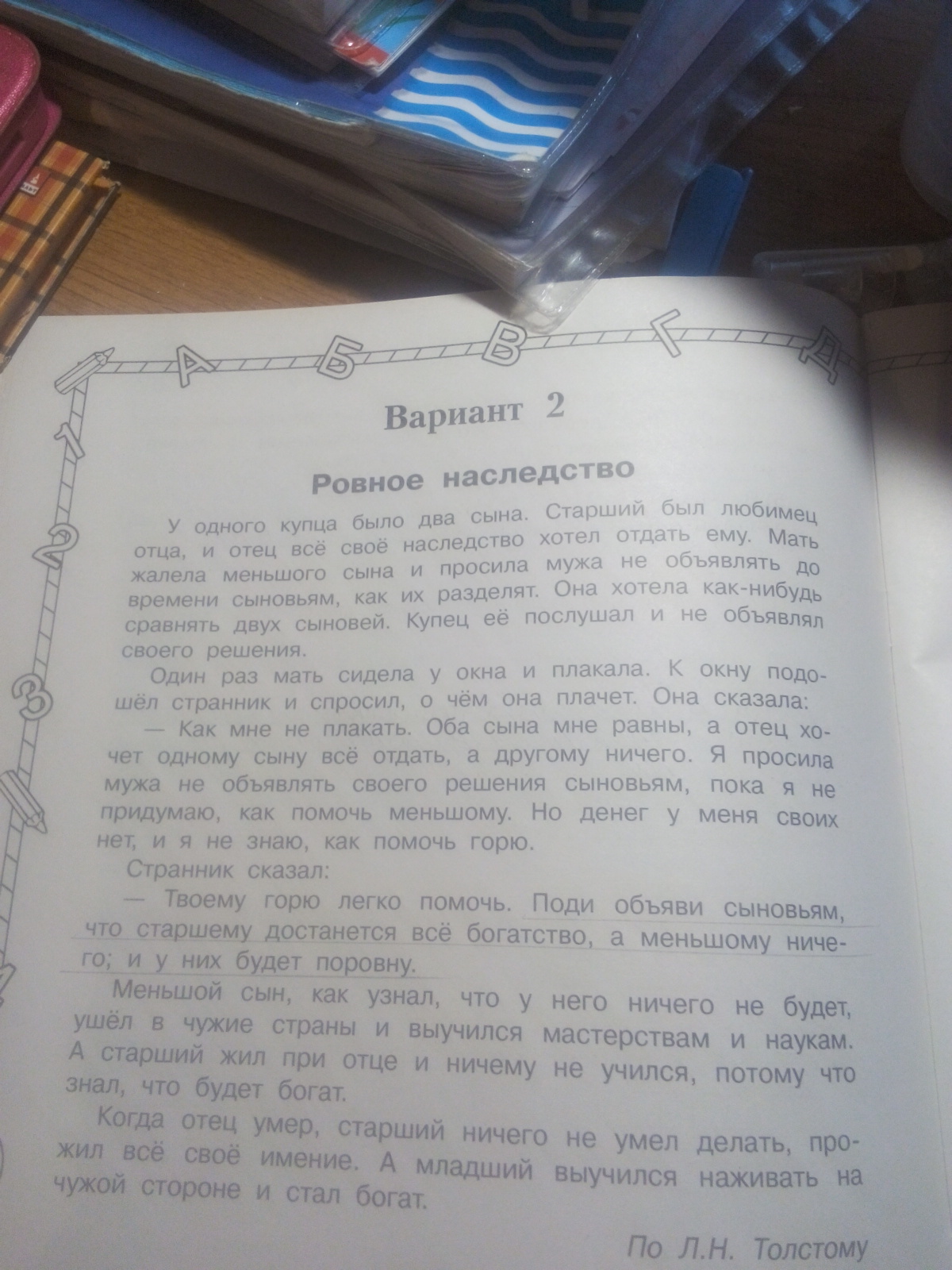 А Б В Г Д

1 2 3

Вариант 2

Ровное наследство

У одного купца было два сына. Старший был любимец отца, и отец всё своё наследство хотел отдать ему. Мать жалела меньшого сына и просила мужа не объявлять до времени сыновьям, как их разделят. Она хотела как-нибудь сравнять двух сыновей. Купец её послушал и не объявлял своего решения.

Один раз мать сидела у окна и плакала. К окну подошёл странник и спросил, о чём она плачет. Она сказала:

— Как мне не плакать. Оба сына мне равны, а отец хочет одному сыну всё отдать, а другому ничего. Я просила мужа не объявлять своего решения сыновьям, пока я не придумаю, как помочь меньшому. Но денег у меня своих нет, и я не знаю, как помочь горю.

Странник сказал:

— Твоему горю легко помочь. Поди объяви сыновьям, что старшему достанется всё богатство, а меньшому ничего; и у них будет поровну.

Меньшой сын, как узнал, что у него ничего не будет, ушёл в чужие страны и выучился мастерствам и наукам. А старший жил при отце и ничему не учился, потому что знал, что будет богат.

Когда отец умер, старший ничего не умел делать, прожил всё своё имение. А младший выучился наживать на чужой стороне и стал богат.

По Л.Н. Толстому